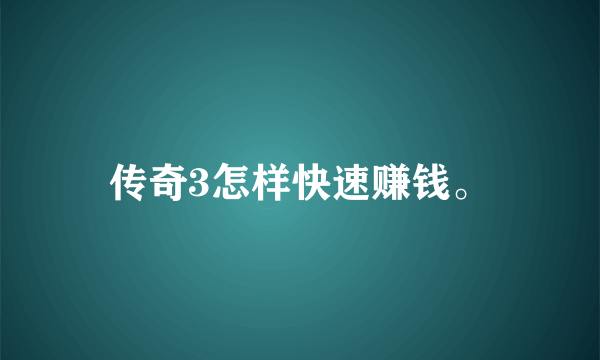 传奇3怎样快速赚钱。